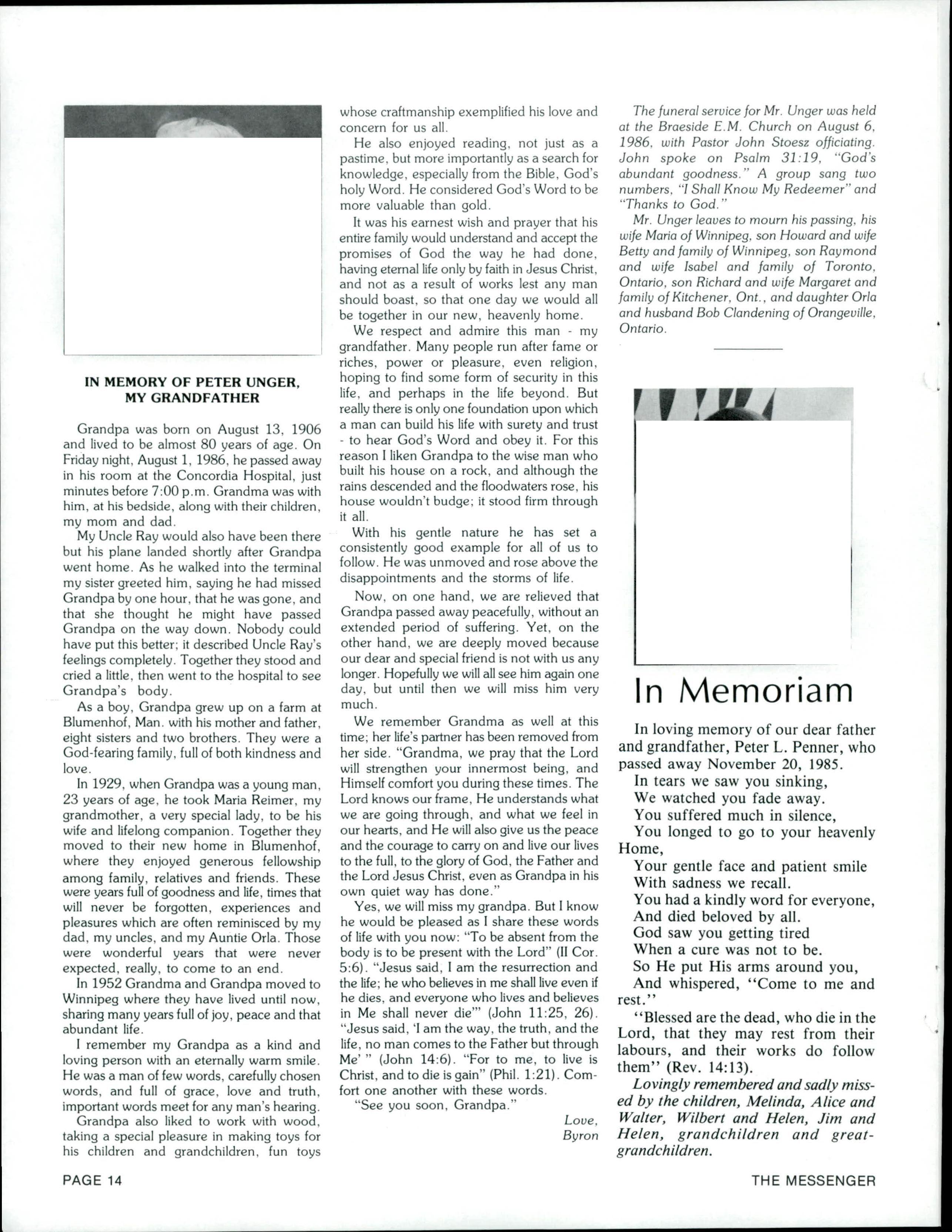 IN MEMORY OF PETER UNGER, MY GRANDFATHER

Grandpa was born on August 13, 1906 and lived to be almost 80 years of age. On Friday night, August 1, 1986, he passed away in his room at the Concordia Hospital, just minutes before 7:00 p.m. Grandma was with him, at his bedside, along with their children, my mom and dad.

My Uncle Ray would also have been there but his plane landed shortly after Grandpa went home. As he walked into the terminal my sister greeted him, saying he had missed Grandpa by one hour, that he was gone, and that she thought he might have passed Grandpa on the way down. Nobody could have put this better; it described Uncle Ray's feelings completely. Together they stood and cried a little, then went to the hospital to see Grandpa's body.

As a boy, Grandpa grew up on a farm at Blumenhof, Man. with his mother and father, eight sisters and two brothers. They were a God-fearing family, full of both kindness and love.

In 1929, when Grandpa was a young man, 23 years of age, he took Maria Reimer, my grandmother, a very special lady, to be his wife and lifelong companion. Together they moved to their new home in Blumenhof, where they enjoyed generous fellowship among family, relatives and friends. These were years full of goodness and life, times that will never be forgotten, experiences and pleasures which are often reminisced by my dad, my uncles, and my Auntie Orla. Those were wonderful years that were never expected, really, to come to an end.

In 1952 Grandma and Grandpa moved to Winnipeg where they have lived until now, sharing many years full of joy, peace and that abundant life.

I remember my Grandpa as a kind and loving person with an eternally warm smile. He was a man of few words, carefully chosen words, and full of grace, love and truth, important words meet for any man's hearing.

Grandpa also liked to work with wood, taking a special pleasure in making toys for his children and grandchildren, fun toys whose craftmanship exemplified his love and concern for us all.

He also enjoyed reading, not just as a pastime, but more importantly as a search for knowledge, especially from the Bible, God's holy Word. He considered God's Word to be more valuable than gold.

It was his earnest wish and prayer that his entire family would understand and accept the promises of God the way he had done, having eternal life only by faith in Jesus Christ, and not as a result of works lest any man should boast, so that one day we would all be together in our new, heavenly home.

We respect and admire this man - my grandfather. Many people run after fame or riches, power or pleasure, even religion, hoping to find some form of security in this life, and perhaps in the life beyond. But really there is only one foundation upon which a man can build his life with surety and trust - to hear God's Word and obey it. For this reason I liken Grandpa to the wise man who built his house on a rock, and although the rains descended and the floodwaters rose, his house wouldn't budge; it stood firm through it all.

With his gentle nature he has set a consistently good example for all of us to follow. He was unmoved and rose above the disappointments and the storms of life.

Now, on one hand, we are relieved that Grandpa passed away peacefully, without an extended period of suffering. Yet, on the other hand, we are deeply moved because our dear and special friend is not with us any longer. Hopefully we will all see him again one day, but until then we will miss him very much.

We remember Grandma as well at this time; her life's partner has been removed from her side. "Grandma, we pray that the Lord will strengthen your innermost being, and Himself comfort you during these times. The Lord knows our frame, He understands what we are going through, and what we feel in our hearts, and He will also give us the peace and the courage to carry on and live our lives to the full, to the glory of God, the Father and the Lord Jesus Christ, even as Grandpa in his own quiet way has done."

Yes, we will miss my grandpa. But I know he would be pleased as I share these words of life with you now: "To be absent from the body is to be present with the Lord" (II Cor. 5:6). "Jesus said, I am the resurrection and the life; he who believes in me shall live even if he dies, and everyone who lives and believes in Me shall never die'" (John 11:25, 26). "Jesus said, 'I am the way, the truth, and the life, no man comes to the Father but through Me' " (John 14:6). "For to me, to live is Christ, and to die is gain" (Phil. 1:21). Comfort one another with these words.

"See you soon, Grandpa."

Love,
Byron

The funeral service for Mr. Unger was held at the Braeside E.M. Church on August 6, 1986, with Pastor John Stoesz officiating. John spoke on Psalm 31:19, "God's abundant goodness." A group sang two numbers, "I Shall Know My Redeemer" and "Thanks to God."

Mr. Unger leaves to mourn his passing, his wife Maria of Winnipeg, son Howard and wife Betty and family of Winnipeg, son Raymond and wife Isabel and family of Toronto, Ontario, son Richard and wife Margaret and family of Kitchener, Ont., and daughter Orla and husband Bob Clandening of Orangeville, Ontario.

In Memoriam

In loving memory of our dear father and grandfather, Peter L. Penner, who passed away November 20, 1985.

In tears we saw you sinking,
We watched you fade away.
You suffered much in silence,
You longed to go to your heavenly Home,
Your gentle face and patient smile
With sadness we recall.
You had a kindly word for everyone,
And died beloved by all.
God saw you getting tired
When a cure was not to be.
So He put His arms around you,
And whispered, "Come to me and rest."

"Blessed are the dead, who die in the Lord, that they may rest from their labours, and their works do follow them" (Rev. 14:13).

Lovingly remembered and sadly missed by the children, Melinda, Alice and Walter, Wilbert and Helen, Jim and Helen, grandchildren and great-grandchildren.

PAGE 14

THE MESSENGER